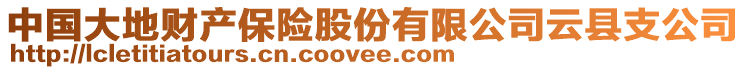 中国大地财产保险股份有限公司云县支公司
http://lcletitiatours.cn.coovee.com